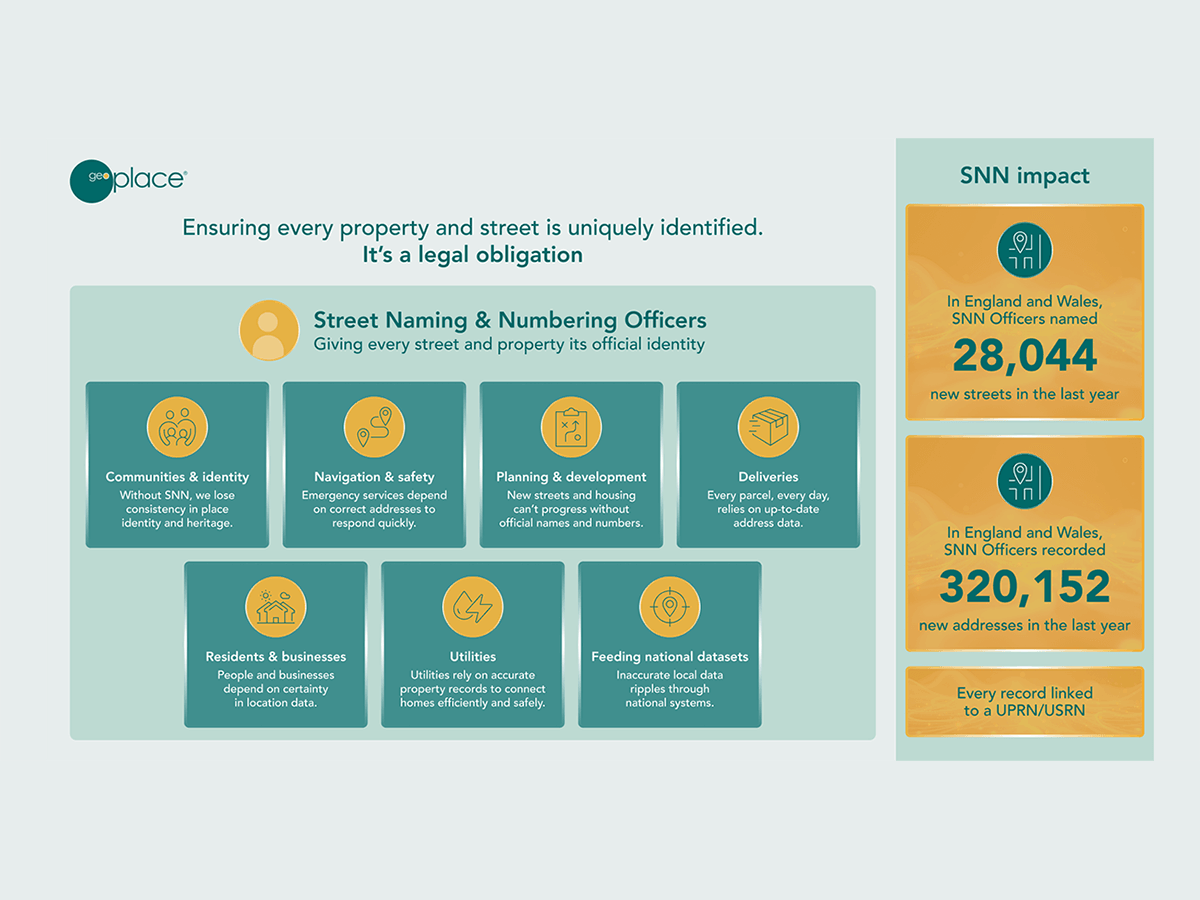 geoplace®

Ensuring every property and street is uniquely identified.
It's a legal obligation

Street Naming & Numbering Officers
Giving every street and property its official identity

Communities & identity
Without SNN, we lose consistency in place identity and heritage.

Navigation & safety
Emergency services depend on correct addresses to respond quickly.

Planning & development
New streets and housing can't progress without official names and numbers.

Deliveries
Every parcel, every day, relies on up-to-date address data.

Residents & businesses
People and businesses depend on certainty in location data.

Utilities
Utilities rely on accurate property records to connect homes efficiently and safely.

Feeding national datasets
Inaccurate local data ripples through national systems.

SNN impact

In England and Wales, SNN Officers named
28,044
new streets in the last year

In England and Wales, SNN Officers recorded
320,152
new addresses in the last year

Every record linked to a UPRN/USRN